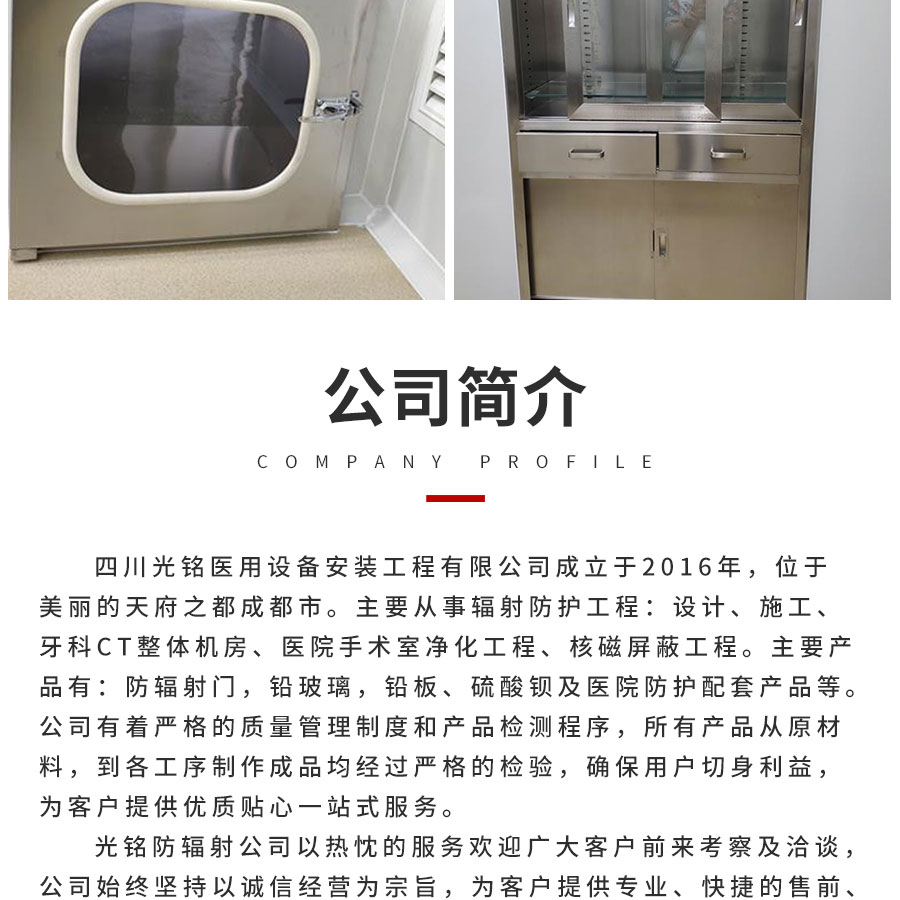 公司简介

COMPANY PROFILE

四川光铭医用设备安装工程有限公司成立于2016年，位于美丽的天府之都成都市。主要从事辐射防护工程：设计、施工、牙科CT整体机房、医院手术室净化工程、核磁屏蔽工程。主要产品有：防辐射门，铅玻璃，铅板、硫酸钡及医院防护配套产品等。公司有着严格的质量管理制度和产品检测程序，所有产品从原材料，到各工序制作成品均经过严格的检验，确保用户切身利益，为客户提供优质贴心一站式服务。

光铭防辐射公司以热忱的服务欢迎广大客户前来考察及洽谈，公司始终坚持以诚信经营为宗旨，为客户提供专业、快捷的售前、